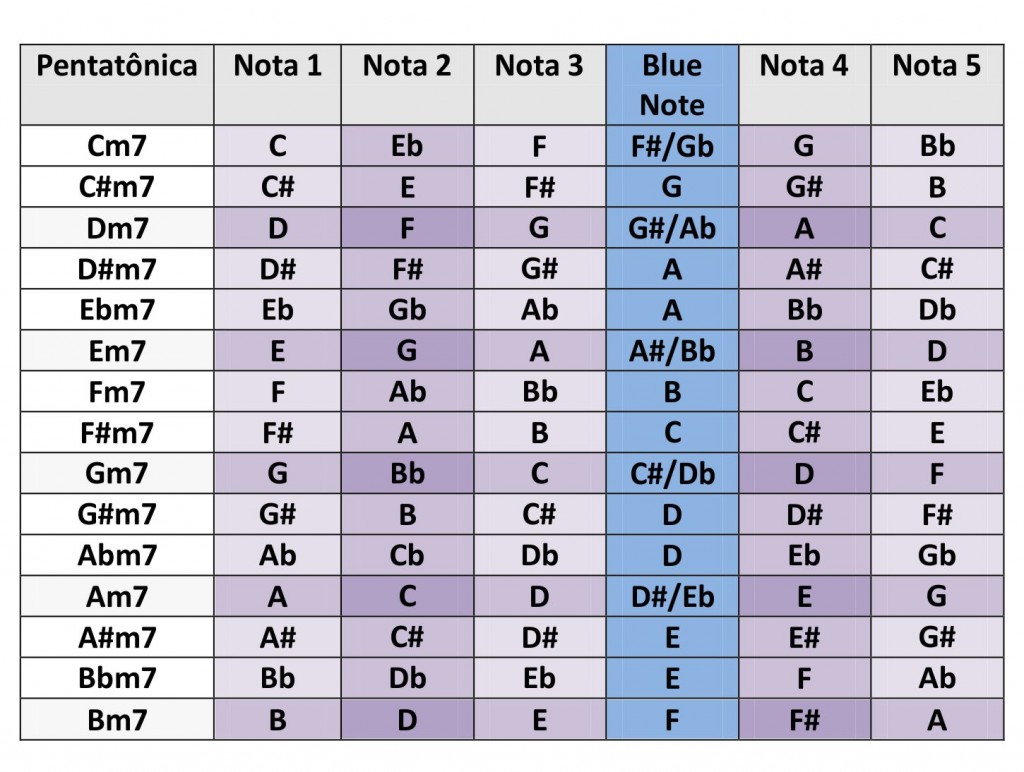 | Pentatônica | Nota 1 | Nota 2 | Nota 3 | Blue Note | Nota 4 | Nota 5 |
|---|---|---|---|---|---|---|
| Cm7 | C | Eb | F | F#/Gb | G | Bb |
| C#m7 | C# | E | F# | G | G# | B |
| Dm7 | D | F | G | G#/Ab | A | C |
| D#m7 | D# | F# | G# | A | A# | C# |
| Ebm7 | Eb | Gb | Ab | A | Bb | Db |
| Em7 | E | G | A | A#/Bb | B | D |
| Fm7 | F | Ab | Bb | B | C | Eb |
| F#m7 | F# | A | B | C | C# | E |
| Gm7 | G | Bb | C | C#/Db | D | F |
| G#m7 | G# | B | C# | D | D# | F# |
| Abm7 | Ab | Cb | Db | D | Eb | Gb |
| Am7 | A | C | D | D#/Eb | E | G |
| A#m7 | A# | C# | D# | E | E# | G# |
| Bbm7 | Bb | Db | Eb | E | F | Ab |
| Bm7 | B | D | E | F | F# | A |